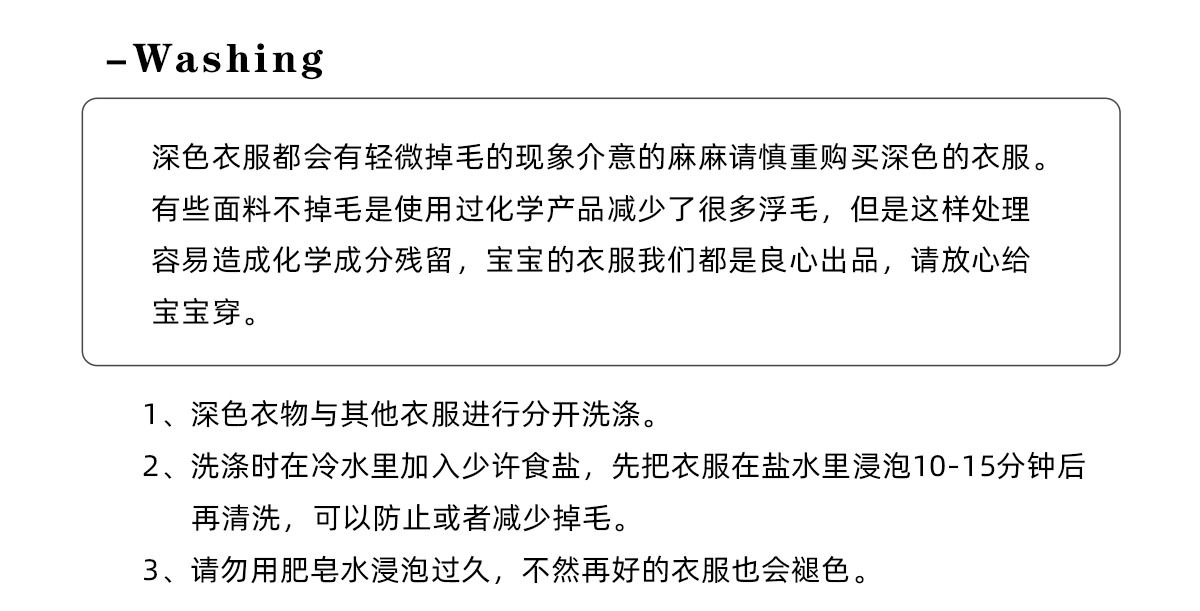 –Washing

深色衣服都会有轻微掉毛的现象介意的麻麻请慎重购买深色的衣服。有些面料不掉毛是使用过化学产品减少了很多浮毛，但是这样处理容易造成化学成分残留，宝宝的衣服我们都是良心出品，请放心给宝宝穿。

1、深色衣物与其他衣服进行分开洗涤。

2、洗涤时在冷水里加入少许食盐，先把衣服在盐水里浸泡10-15分钟后再清洗，可以防止或者减少掉毛。

3、请勿用肥皂水浸泡过久，不然再好的衣服也会褪色。